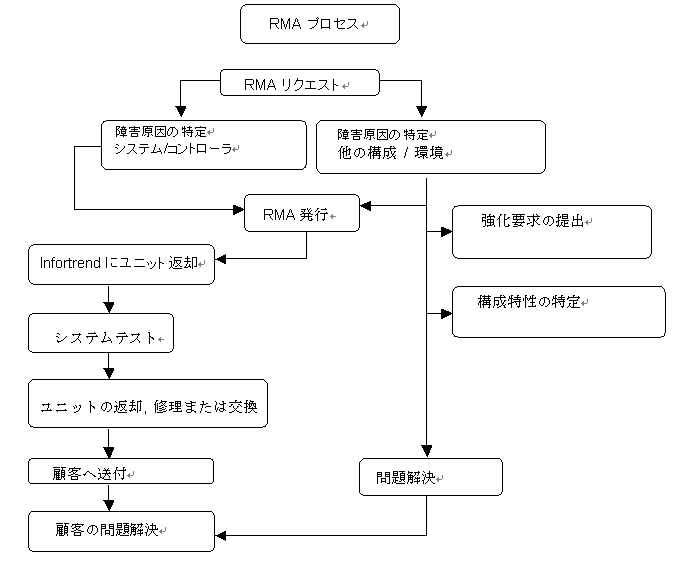 RMA プロセス

RMA リクエスト

障害原因の特定
システム/コントローラ

障害原因の特定
他の構成 / 環境

RMA 発行

強化要求の提出

Infortrend にユニット返却

構成特性の特定

システムテスト

ユニットの返却, 修理または交換

顧客へ送付

問題解決

顧客の問題解決